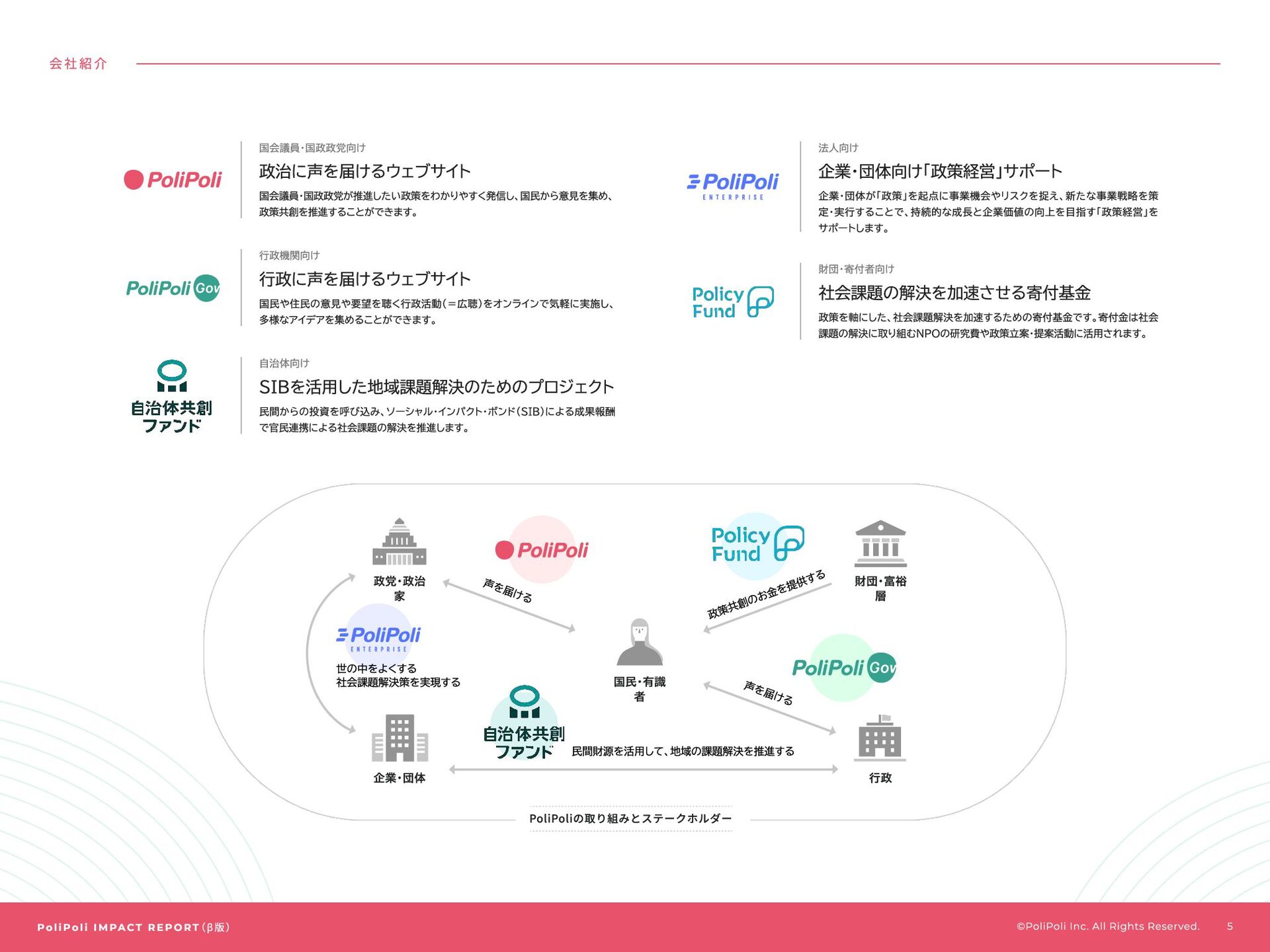 会社紹介

PoliPoli

国会議員・国政政党向け

政治に声を届けるウェブサイト

国会議員・国政政党が推進したい政策をわかりやすく発信し、国民から意見を集め、政策共創を推進することができます。

PoliPoli Gov

行政機関向け

行政に声を届けるウェブサイト

国民や住民の意見や要望を聴く行政活動(=広聴)をオンラインで気軽に実施し、多様なアイデアを集めることができます。

自治体共創ファンド

自治体向け

SIBを活用した地域課題解決のためのプロジェクト

民間からの投資を呼び込み、ソーシャル・インパクト・ボンド(SIB)による成果報酬で官民連携による社会課題の解決を推進します。

PoliPoli ENTERPRISE

法人向け

企業・団体向け「政策経営」サポート

企業・団体が「政策」を起点に事業機会やリスクを捉え、新たな事業戦略を策定・実行することで、持続的な成長と企業価値の向上を目指す「政策経営」をサポートします。

Policy Fund

財団・寄付者向け

社会課題の解決を加速させる寄付基金

政策を軸にした、社会課題解決を加速するための寄付基金です。寄付金は社会課題の解決に取り組むNPOの研究費や政策立案・提案活動に活用されます。

政党・政治家

PoliPoli

声を届ける

Policy Fund

政策共創のお金を提供する

財団・富裕層

PoliPoli ENTERPRISE

世の中をよくする社会課題解決策を実現する

国民・有識者

PoliPoli Gov

声を届ける

自治体共創ファンド

民間財源を活用して、地域の課題解決を推進する

企業・団体

行政

PoliPoliの取り組みとステークホルダー

PoliPoli IMPACT REPORT(β版)

©PoliPoli Inc. All Rights Reserved.

5